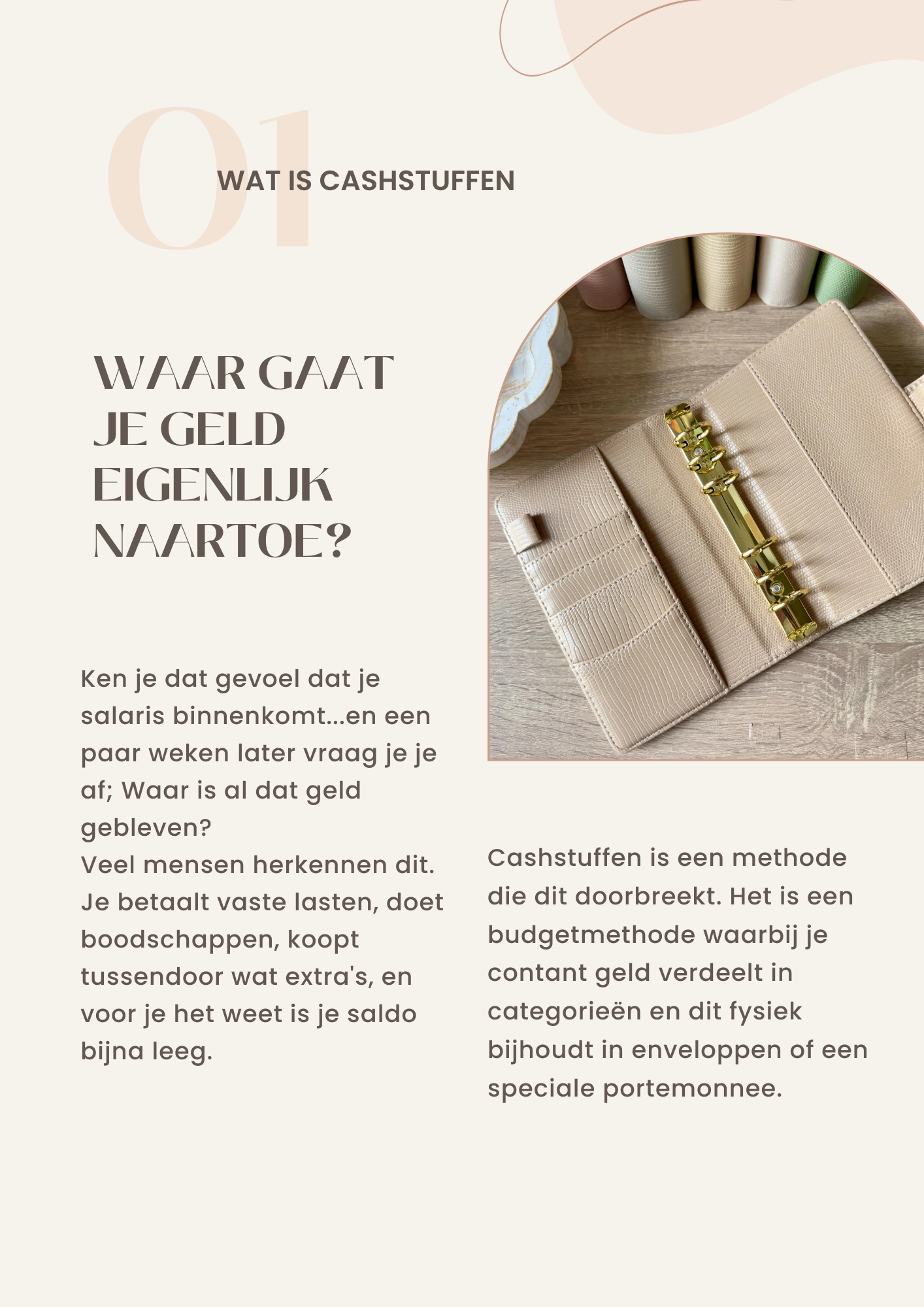 01

WAT IS CASHSTUFFEN

WAAR GAAT JE GELD EIGENLIJK NAARTOE?

Ken je dat gevoel dat je salaris binnenkomt...en een paar weken later vraag je je af; Waar is al dat geld gebleven?
Veel mensen herkennen dit. Je betaalt vaste lasten, doet boodschappen, koopt tussendoor wat extra's, en voor je het weet is je saldo bijna leeg.

Cashstuffen is een methode die dit doorbreekt. Het is een budgetmethode waarbij je contant geld verdeelt in categorieën en dit fysiek bijhoudt in enveloppen of een speciale portemonnee.